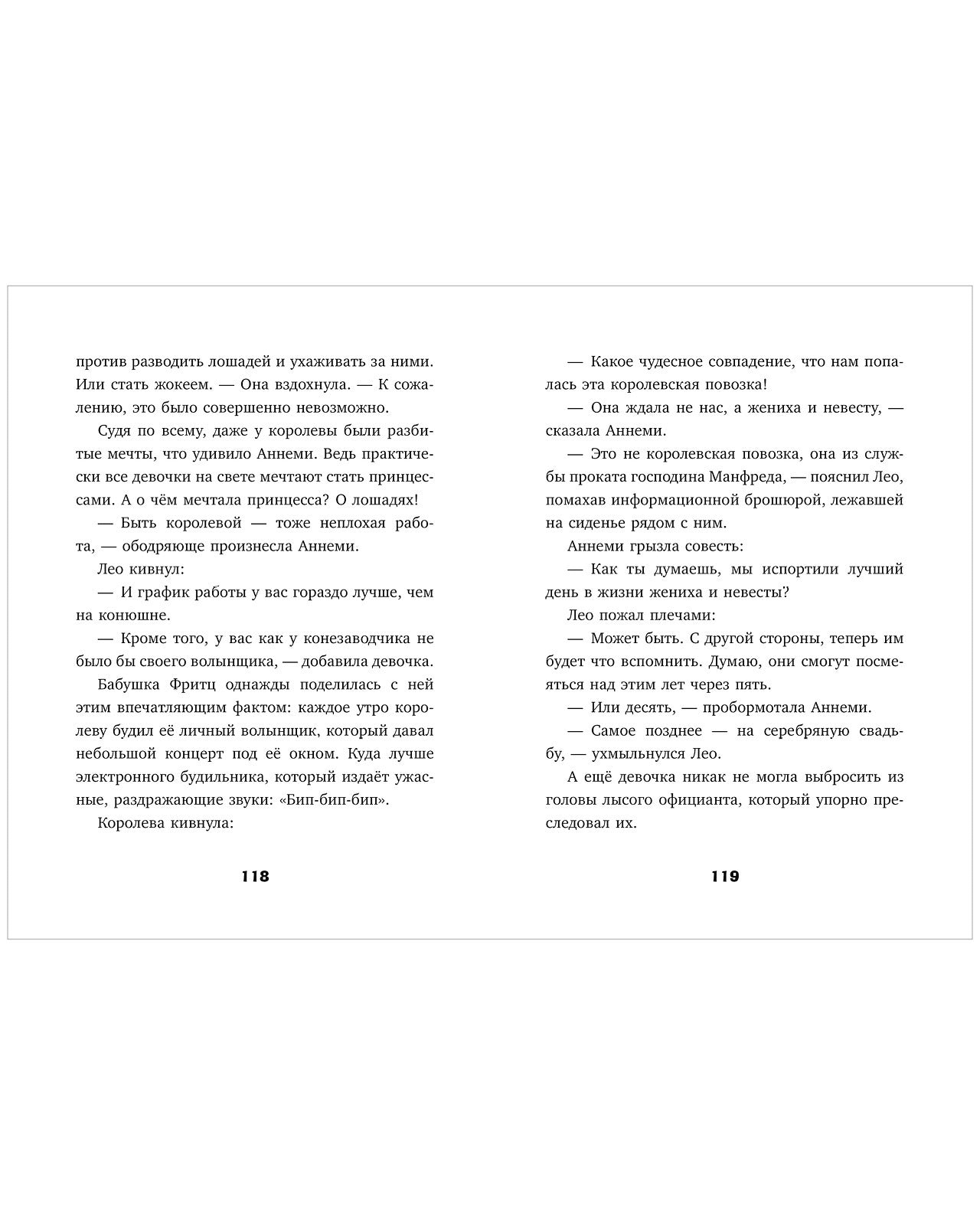 против разводить лошадей и ухаживать за ними. Или стать жокеем. — Она вздохнула. — К сожалению, это было совершенно невозможно.

Судя по всему, даже у королевы были разбитые мечты, что удивило Аннеми. Ведь практически все девочки на свете мечтают стать принцессами. А о чём мечтала принцесса? О лошадях!

— Быть королевой — тоже неплохая работа, — ободряюще произнесла Аннеми.

Лео кивнул:

— И график работы у вас гораздо лучше, чем на конюшне.

— Кроме того, у вас как у конезаводчика не было бы своего волынщика, — добавила девочка.

Бабушка Фритц однажды поделилась с ней этим впечатляющим фактом: каждое утро королеву будил её личный волынщик, который давал небольшой концерт под её окном. Куда лучше электронного будильника, который издаёт ужасные, раздражающие звуки: «Бип-бип-бип».

Королева кивнула:

118

— Какое чудесное совпадение, что нам попалась эта королевская повозка!

— Она ждала не нас, а жениха и невесту, — сказала Аннеми.

— Это не королевская повозка, она из службы проката господина Манфреда, — пояснил Лео, помахав информационной брошюрой, лежавшей на сиденье рядом с ним.

Аннеми грызла совесть:

— Как ты думаешь, мы испортили лучший день в жизни жениха и невесты?

Лео пожал плечами:

— Может быть. С другой стороны, теперь им будет что вспомнить. Думаю, они смогут посмеяться над этим лет через пять.

— Или десять, — пробормотала Аннеми.

— Самое позднее — на серебряную свадьбу, — ухмыльнулся Лео.

А ещё девочка никак не могла выбросить из головы лысого официанта, который упорно преследовал их.

119